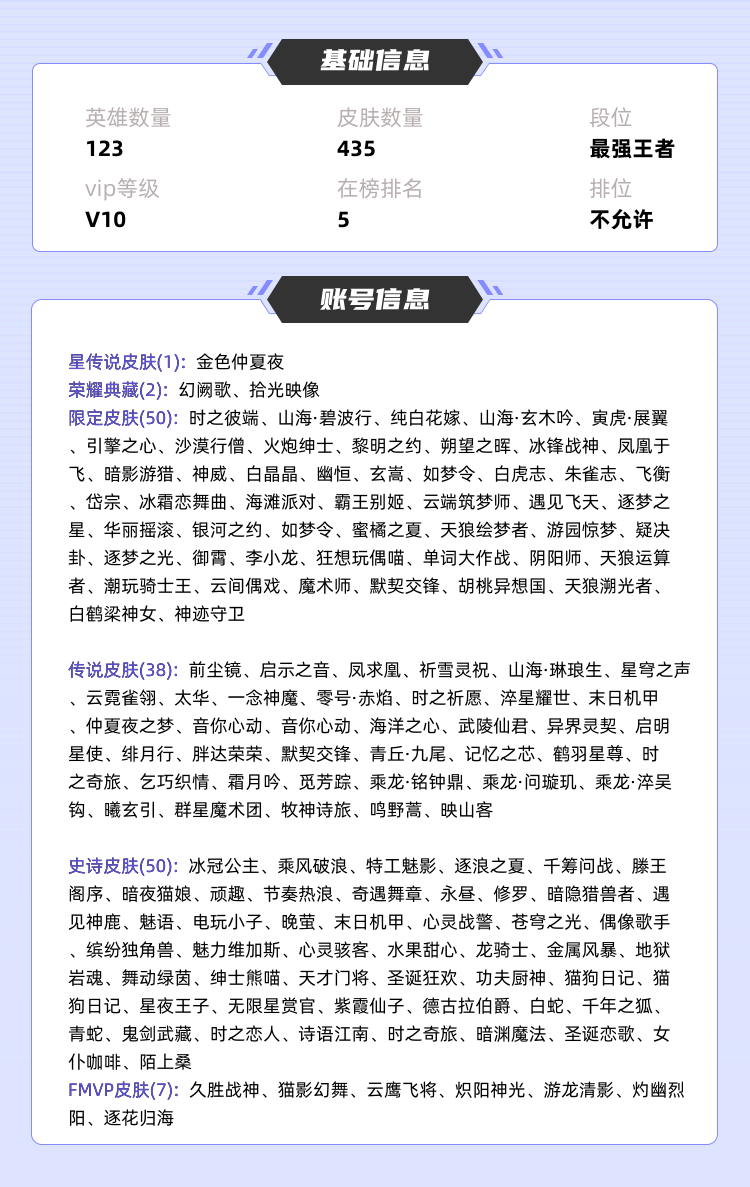 基础信息

英雄数量
123

皮肤数量
435

段位
最强王者

vip等级
V10

在榜排名
5

排位
不允许

账号信息

星传说皮肤(1): 金色仲夏夜
荣耀典藏(2): 幻阙歌、拾光映像
限定皮肤(50): 时之彼端、山海·碧波行、纯白花嫁、山海·玄木吟、寅虎·展翼、引擎之心、沙漠行僧、火炮绅士、黎明之约、朔望之晖、冰锋战神、凤凰于飞、暗影游猎、神威、白晶晶、幽恒、玄嵩、如梦令、白虎志、朱雀志、飞衡、岱宗、冰霜恋舞曲、海滩派对、霸王别姬、云端筑梦师、遇见飞天、逐梦之星、华丽摇滚、银河之约、如梦令、蜜橘之夏、天狼绘梦者、游园惊梦、疑决卦、逐梦之光、御霄、李小龙、狂想玩偶喵、单词大作战、阴阳师、天狼运算者、潮玩骑士王、云间偶戏、魔术师、默契交锋、胡桃异想国、天狼溯光者、白鹤梁神女、神迹守卫

传说皮肤(38): 前尘镜、启示之音、凤求凰、祈雪灵祝、山海·琳琅生、星穹之声、云霓雀翎、太华、一念神魔、零号·赤焰、时之祈愿、淬星耀世、末日机甲、仲夏夜之梦、音你心动、音你心动、海洋之心、武陵仙君、异界灵契、启明星使、绯月行、胖达荣荣、默契交锋、青丘·九尾、记忆之芯、鹤羽星尊、时之奇旅、乞巧织情、霜月吟、觅芳踪、乘龙·铭钟鼎、乘龙·问璇玑、乘龙·淬吴钩、曦玄引、群星魔术团、牧神诗旅、鸣野蒿、映山客

史诗皮肤(50): 冰冠公主、乘风破浪、特工魅影、逐浪之夏、千筹问战、滕王阁序、暗夜猫娘、顽趣、节奏热浪、奇遇舞章、永昼、修罗、暗隐猎兽者、遇见神鹿、魅语、电玩小子、晚萤、末日机甲、心灵战警、苍穹之光、偶像歌手、缤纷独角兽、魅力维加斯、心灵骇客、水果甜心、龙骑士、金属风暴、地狱岩魂、舞动绿茵、绅士熊喵、天才门将、圣诞狂欢、功夫厨神、猫狗日记、猫狗日记、星夜王子、无限星赏官、紫霞仙子、德古拉伯爵、白蛇、千年之狐、青蛇、鬼剑武藏、时之恋人、诗语江南、时之奇旅、暗渊魔法、圣诞恋歌、女仆咖啡、陌上桑
FMVP皮肤(7): 久胜战神、猫影幻舞、云鹰飞将、炽阳神光、游龙清影、灼幽烈阳、逐花归海